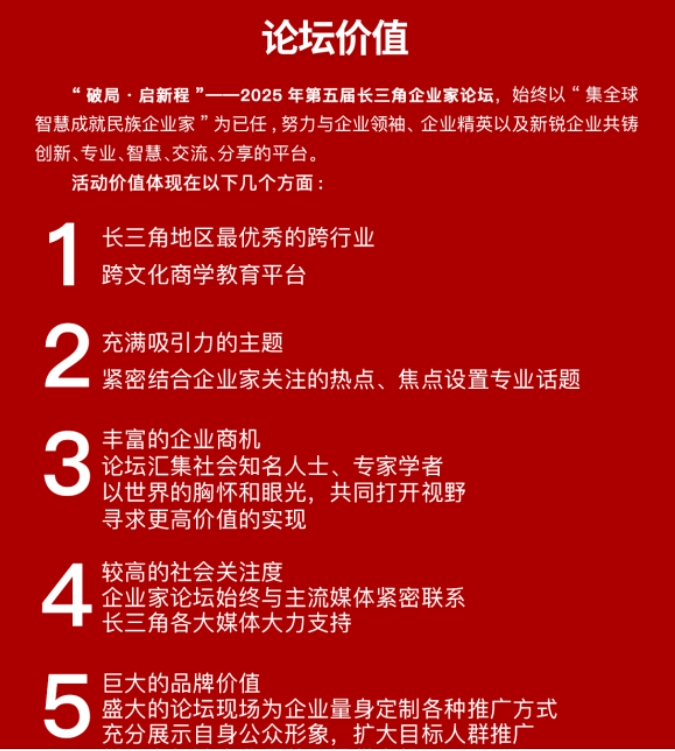 论坛价值

“破局·启新程”——2025年第五届长三角企业家论坛，始终以“集全球智慧成就民族企业家”为已任，努力与企业领袖、企业精英以及新锐企业共铸创新、专业、智慧、交流、分享的平台。

活动价值体现在以下几个方面：

1
长三角地区最优秀的跨行业
跨文化商学教育平台

2
充满吸引力的主题
紧密结合企业家关注的热点、焦点设置专业话题

3
丰富的企业商机
论坛汇集社会知名人士、专家学者
以世界的胸怀和眼光，共同打开视野
寻求更高价值的实现

4
较高的社会关注度
企业家论坛始终与主流媒体紧密联系
长三角各大媒体大力支持

5
巨大的品牌价值
盛大的论坛现场为企业量身定制各种推广方式
充分展示自身公众形象，扩大目标人群推广